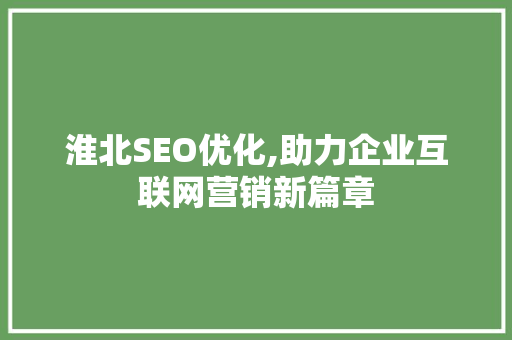 淮北SEO优化,助力企业互联网营销新篇章